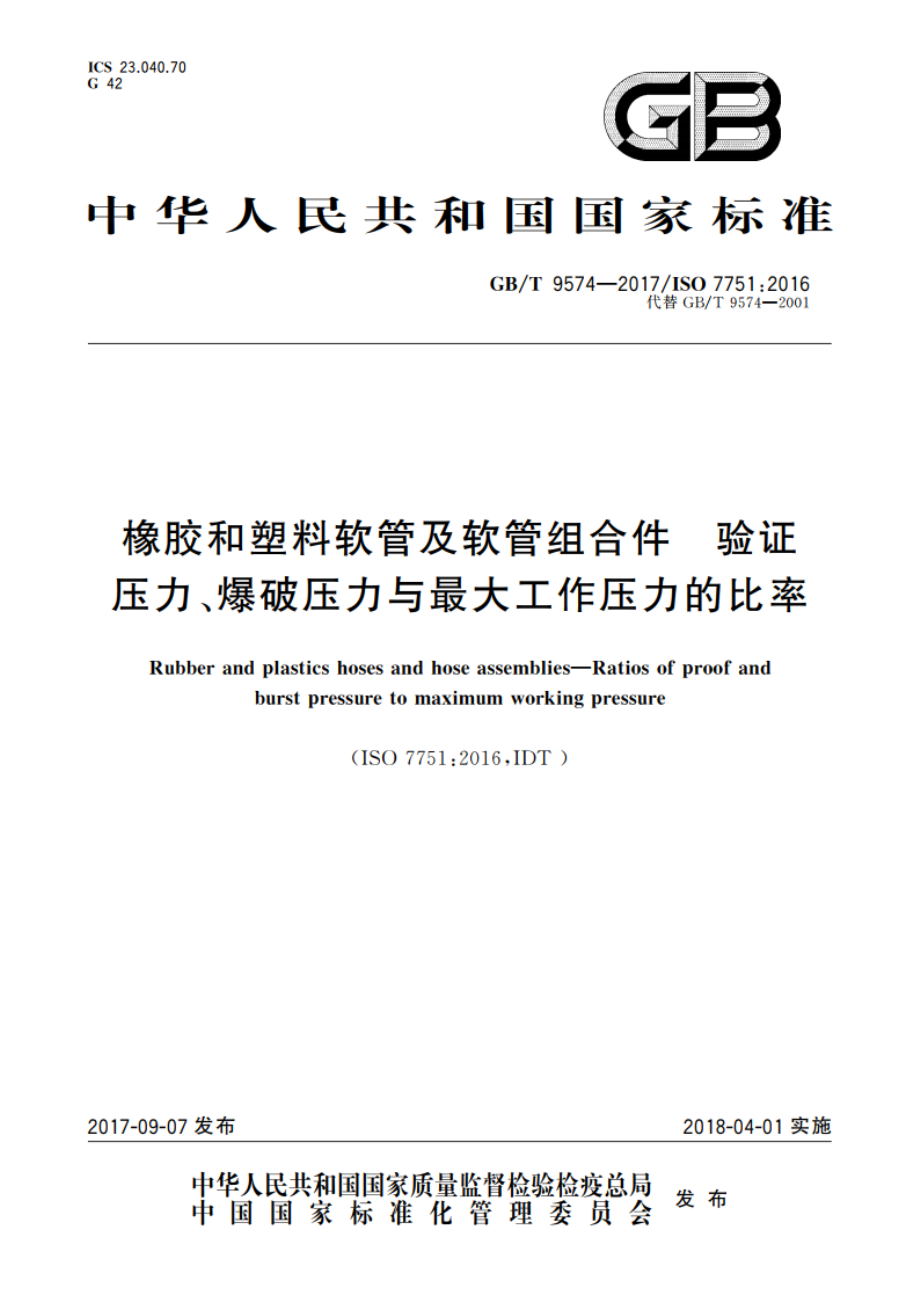 ICS 23.040.70
G 42

GB

中华人民共和国国家标准

GB/T 9574—2017/ISO 7751:2016
代替 GB/T 9574—2001

橡胶和塑料软管及软管组合件　验证压力、爆破压力与最大工作压力的比率

Rubber and plastics hoses and hose assemblies—Ratios of proof and burst pressure to maximum working pressure

(ISO 7751:2016,IDT)

2017-09-07 发布

2018-04-01 实施

中华人民共和国国家质量监督检验检疫总局
中国国家标准化管理委员会
发布